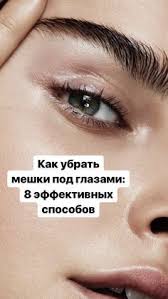 Как убрать мешки под глазами: 8 эффективных способов